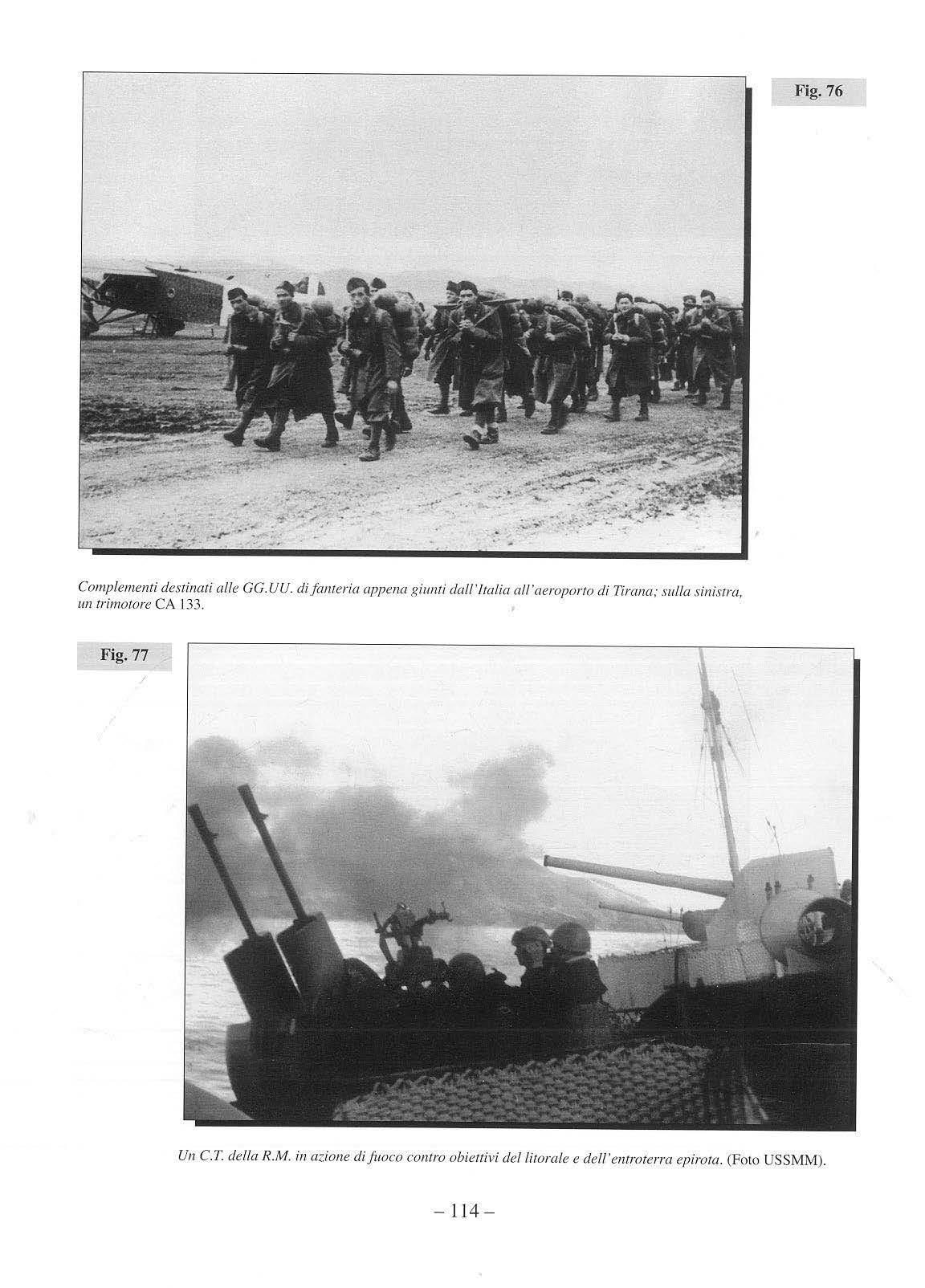 Fig. 76

Complementi destinati alle GG.UU. di fanteria appena giunti dall'Italia all'aeroporto di Tirana; sulla sinistra, un trimotore CA 133.

Fig. 77

Un C.T. della R.M. in azione di fuoco contro obiettivi del litorale e dell'entroterra epirota. (Foto USSMM).

– 114 –